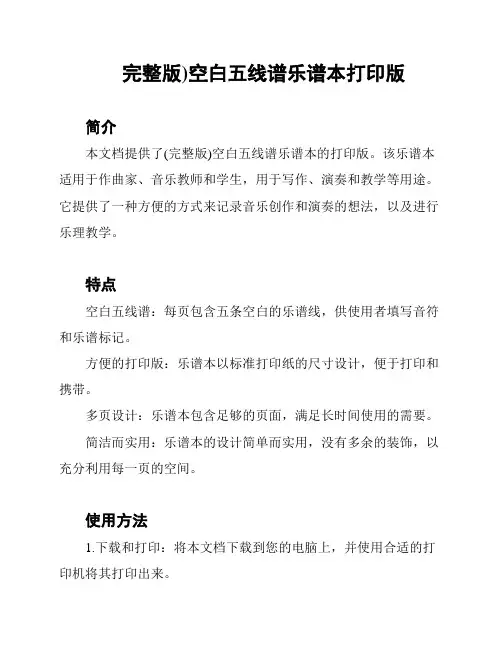 完整版)空白五线谱乐谱本打印版

简介

本文档提供了(完整版)空白五线谱乐谱本的打印版。该乐谱本适用于作曲家、音乐教师和学生，用于写作、演奏和教学等用途。它提供了一种方便的方式来记录音乐创作和演奏的想法，以及进行乐理教学。

特点

空白五线谱：每页包含五条空白的乐谱线，供使用者填写音符和乐谱标记。

方便的打印版：乐谱本以标准打印纸的尺寸设计，便于打印和携带。

多页设计：乐谱本包含足够的页面，满足长时间使用的需要。

简洁而实用：乐谱本的设计简单而实用，没有多余的装饰，以充分利用每一页的空间。

使用方法

1.下载和打印：将本文档下载到您的电脑上，并使用合适的打印机将其打印出来。